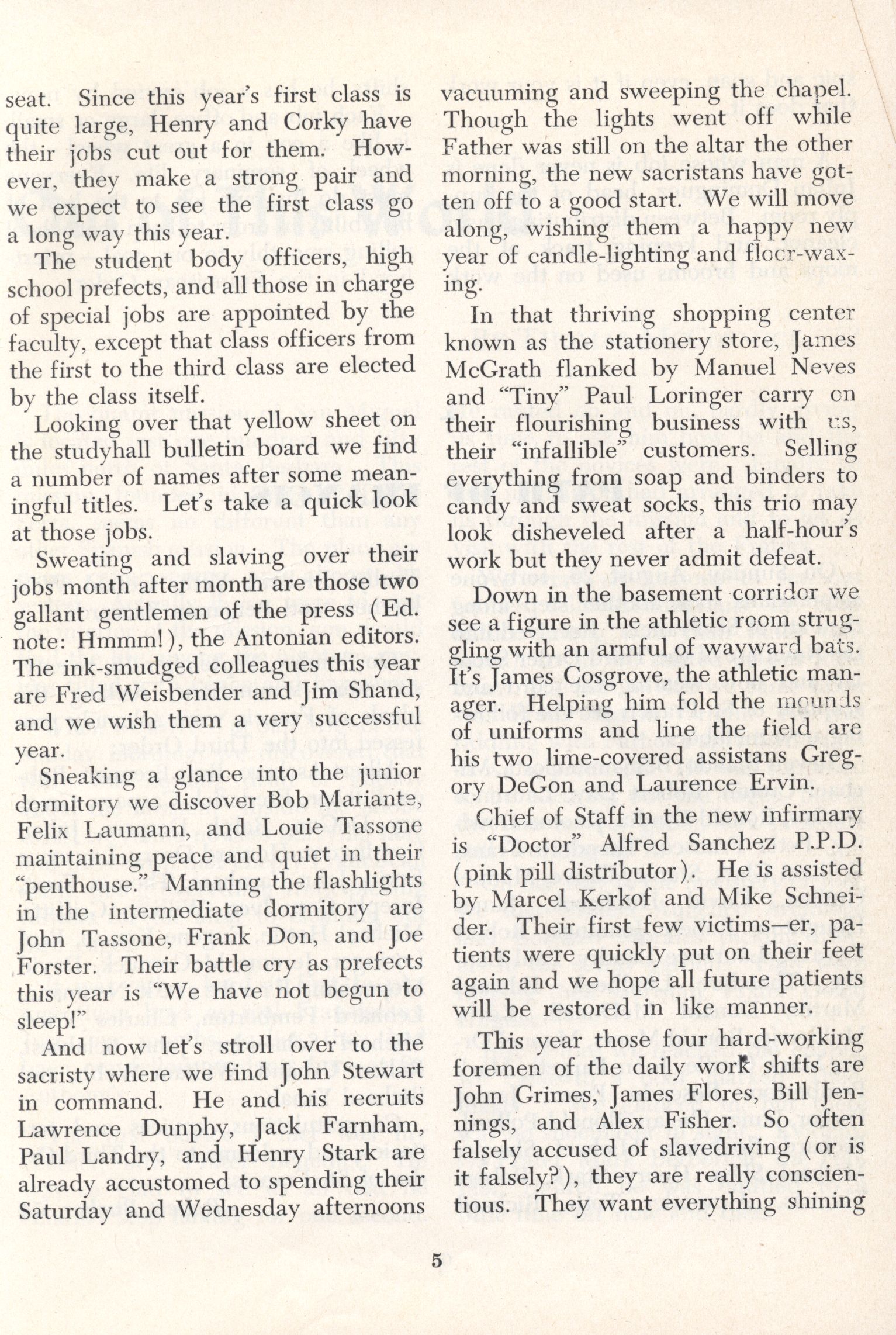 seat. Since this year's first class is quite large, Henry and Corky have their jobs cut out for them. However, they make a strong pair and we expect to see the first class go a long way this year.

The student body officers, high school prefects, and all those in charge of special jobs are appointed by the faculty, except that class officers from the first to the third class are elected by the class itself.

Looking over that yellow sheet on the studyhall bulletin board we find a number of names after some meaningful titles. Let's take a quick look at those jobs.

Sweating and slaving over their jobs month after month are those two gallant gentlemen of the press (Ed. note: Hmmm!), the Antonian editors. The ink-smudged colleagues this year are Fred Weisbender and Jim Shand, and we wish them a very successful year.

Sneaking a glance into the junior dormitory we discover Bob Mariante, Felix Laumann, and Louie Tassone maintaining peace and quiet in their "penthouse." Manning the flashlights in the intermediate dormitory are John Tassone, Frank Don, and Joe Forster. Their battle cry as prefects this year is "We have not begun to sleep!"

And now let's stroll over to the sacristy where we find John Stewart in command. He and his recruits Lawrence Dunphy, Jack Farnham, Paul Landry, and Henry Stark are already accustomed to spending their Saturday and Wednesday afternoons vacuuming and sweeping the chapel. Though the lights went off while Father was still on the altar the other morning, the new sacristans have gotten off to a good start. We will move along, wishing them a happy new year of candle-lighting and floor-waxing.

In that thriving shopping center known as the stationery store, James McGrath flanked by Manuel Neves and "Tiny" Paul Loringer carry on their flourishing business with us, their "infallible" customers. Selling everything from soap and binders to candy and sweat socks, this trio may look disheveled after a half-hour's work but they never admit defeat.

Down in the basement corridor we see a figure in the athletic room struggling with an armful of wayward bats. It's James Cosgrove, the athletic manager. Helping him fold the mounds of uniforms and line the field are his two lime-covered assistans Gregory DeGon and Laurence Ervin.

Chief of Staff in the new infirmary is "Doctor" Alfred Sanchez P.P.D. (pink pill distributor). He is assisted by Marcel Kerkof and Mike Schneider. Their first few victims—er, patients were quickly put on their feet again and we hope all future patients will be restored in like manner.

This year those four hard-working foremen of the daily work shifts are John Grimes, James Flores, Bill Jennings, and Alex Fisher. So often falsely accused of slavedriving (or is it falsely?), they are really conscientious. They want everything shining

5